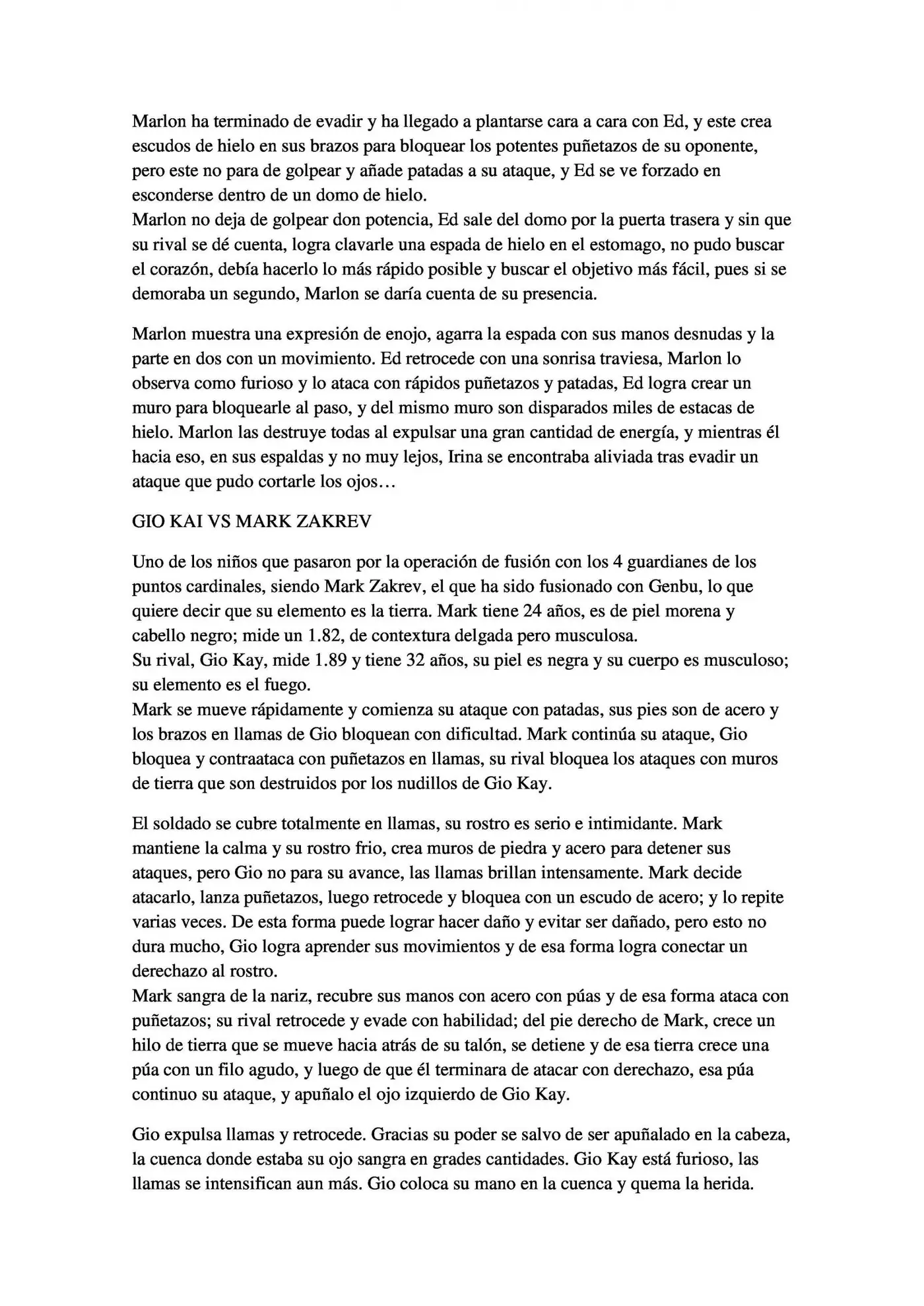 Marlon ha terminado de evadir y ha llegado a plantarse cara a cara con Ed, y este crea escudos de hielo en sus brazos para bloquear los potentes puñetazos de su oponente, pero este no para de golpear y añade patadas a su ataque, y Ed se ve forzado en esconderse dentro de un domo de hielo.
Marlon no deja de golpear don potencia, Ed sale del domo por la puerta trasera y sin que su rival se dé cuenta, logra clavarle una espada de hielo en el estomago, no pudo buscar el corazón, debía hacerlo lo más rápido posible y buscar el objetivo más fácil, pues si se demoraba un segundo, Marlon se daría cuenta de su presencia.

Marlon muestra una expresión de enojo, agarra la espada con sus manos desnudas y la parte en dos con un movimiento. Ed retrocede con una sonrisa traviesa, Marlon lo observa como furioso y lo ataca con rápidos puñetazos y patadas, Ed logra crear un muro para bloquearle al paso, y del mismo muro son disparados miles de estacas de hielo. Marlon las destruye todas al expulsar una gran cantidad de energía, y mientras él hacia eso, en sus espaldas y no muy lejos, Irina se encontraba aliviada tras evadir un ataque que pudo cortarle los ojos…

GIO KAI VS MARK ZAKREV

Uno de los niños que pasaron por la operación de fusión con los 4 guardianes de los puntos cardinales, siendo Mark Zakrev, el que ha sido fusionado con Genbu, lo que quiere decir que su elemento es la tierra. Mark tiene 24 años, es de piel morena y cabello negro; mide un 1.82, de contextura delgada pero musculosa.
Su rival, Gio Kay, mide 1.89 y tiene 32 años, su piel es negra y su cuerpo es musculoso; su elemento es el fuego.
Mark se mueve rápidamente y comienza su ataque con patadas, sus pies son de acero y los brazos en llamas de Gio bloquean con dificultad. Mark continúa su ataque, Gio bloquea y contraataca con puñetazos en llamas, su rival bloquea los ataques con muros de tierra que son destruidos por los nudillos de Gio Kay.

El soldado se cubre totalmente en llamas, su rostro es serio e intimidante. Mark mantiene la calma y su rostro frio, crea muros de piedra y acero para detener sus ataques, pero Gio no para su avance, las llamas brillan intensamente. Mark decide atacarlo, lanza puñetazos, luego retrocede y bloquea con un escudo de acero; y lo repite varias veces. De esta forma puede lograr hacer daño y evitar ser dañado, pero esto no dura mucho, Gio logra aprender sus movimientos y de esa forma logra conectar un derechazo al rostro.
Mark sangra de la nariz, recubre sus manos con acero con púas y de esa forma ataca con puñetazos; su rival retrocede y evade con habilidad; del pie derecho de Mark, crece un hilo de tierra que se mueve hacia atrás de su talón, se detiene y de esa tierra crece una púa con un filo agudo, y luego de que él terminara de atacar con derechazo, esa púa continuo su ataque, y apuñalo el ojo izquierdo de Gio Kay.

Gio expulsa llamas y retrocede. Gracias su poder se salvo de ser apuñalado en la cabeza, la cuenca donde estaba su ojo sangra en grades cantidades. Gio Kay está furioso, las llamas se intensifican aun más. Gio coloca su mano en la cuenca y quema la herida.